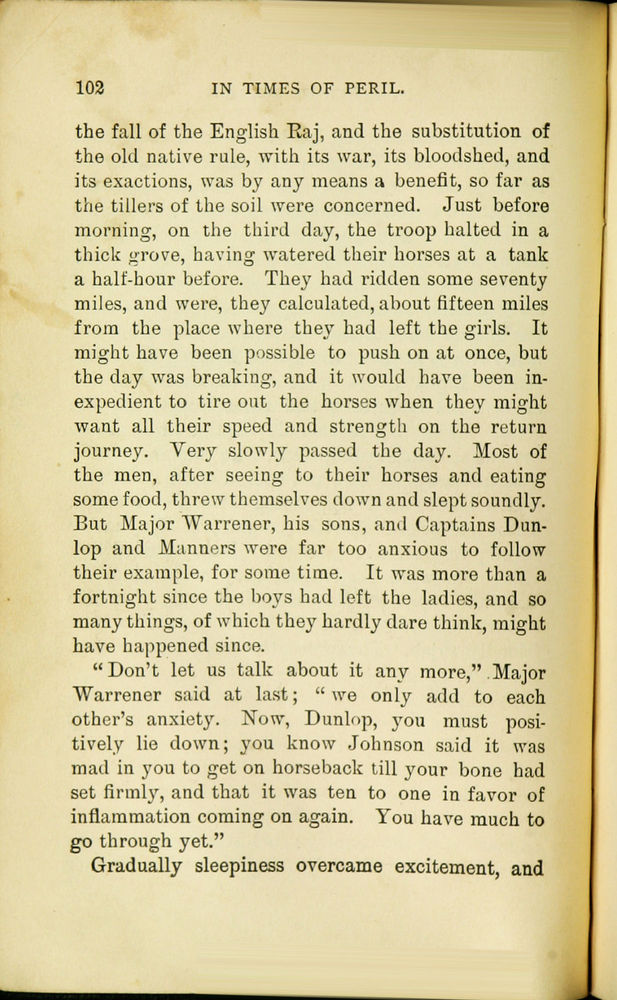 102 IN TIMES OF PERIL.

the fall of the English Raj, and the substitution of the old native rule, with its war, its bloodshed, and its exactions, was by any means a benefit, so far as the tillers of the soil were concerned. Just before morning, on the third day, the troop halted in a thick grove, having watered their horses at a tank a half-hour before. They had ridden some seventy miles, and were, they calculated, about fifteen miles from the place where they had left the girls. It might have been possible to push on at once, but the day was breaking, and it would have been inexpedient to tire out the horses when they might want all their speed and strength on the return journey. Very slowly passed the day. Most of the men, after seeing to their horses and eating some food, threw themselves down and slept soundly. But Major Warrener, his sons, and Captains Dunlop and Manners were far too anxious to follow their example, for some time. It was more than a fortnight since the boys had left the ladies, and so many things, of which they hardly dare think, might have happened since.

"Don't let us talk about it any more," Major Warrener said at last; "we only add to each other's anxiety. Now, Dunlop, you must positively lie down; you know Johnson said it was mad in you to get on horseback till your bone had set firmly, and that it was ten to one in favor of inflammation coming on again. You have much to go through yet."

Gradually sleepiness overcame excitement, and